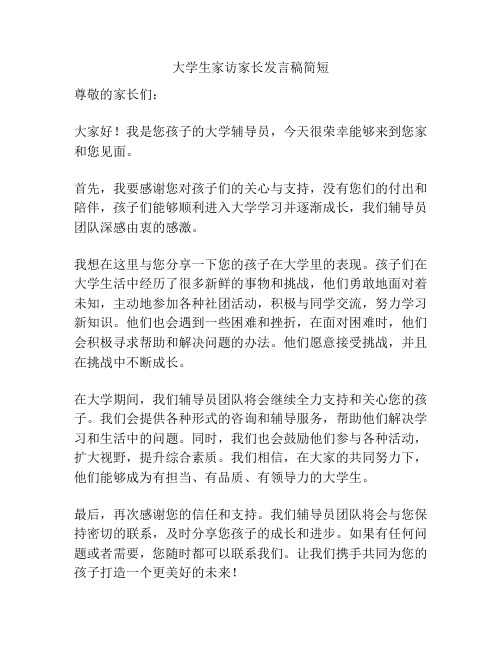 大学生家访家长发言稿简短

尊敬的家长们：

大家好！我是您孩子的大学辅导员，今天很荣幸能够来到您家和您见面。

首先，我要感谢您对孩子们的关心与支持，没有您们的付出和陪伴，孩子们能够顺利进入大学学习并逐渐成长，我们辅导员团队深感由衷的感激。

我想在这里与您分享一下您的孩子在大学里的表现。孩子们在大学生活中经历了很多新鲜的事物和挑战，他们勇敢地面对着未知，主动地参加各种社团活动，积极与同学交流，努力学习新知识。他们也会遇到一些困难和挫折，在面对困难时，他们会积极寻求帮助和解决问题的办法。他们愿意接受挑战，并且在挑战中不断成长。

在大学期间，我们辅导员团队将会继续全力支持和关心您的孩子。我们会提供各种形式的咨询和辅导服务，帮助他们解决学习和生活中的问题。同时，我们也会鼓励他们参与各种活动，扩大视野，提升综合素质。我们相信，在大家的共同努力下，他们能够成为有担当、有品质、有领导力的大学生。

最后，再次感谢您的信任和支持。我们辅导员团队将会与您保持密切的联系，及时分享您孩子的成长和进步。如果有任何问题或者需要，您随时都可以联系我们。让我们携手共同为您的孩子打造一个更美好的未来！